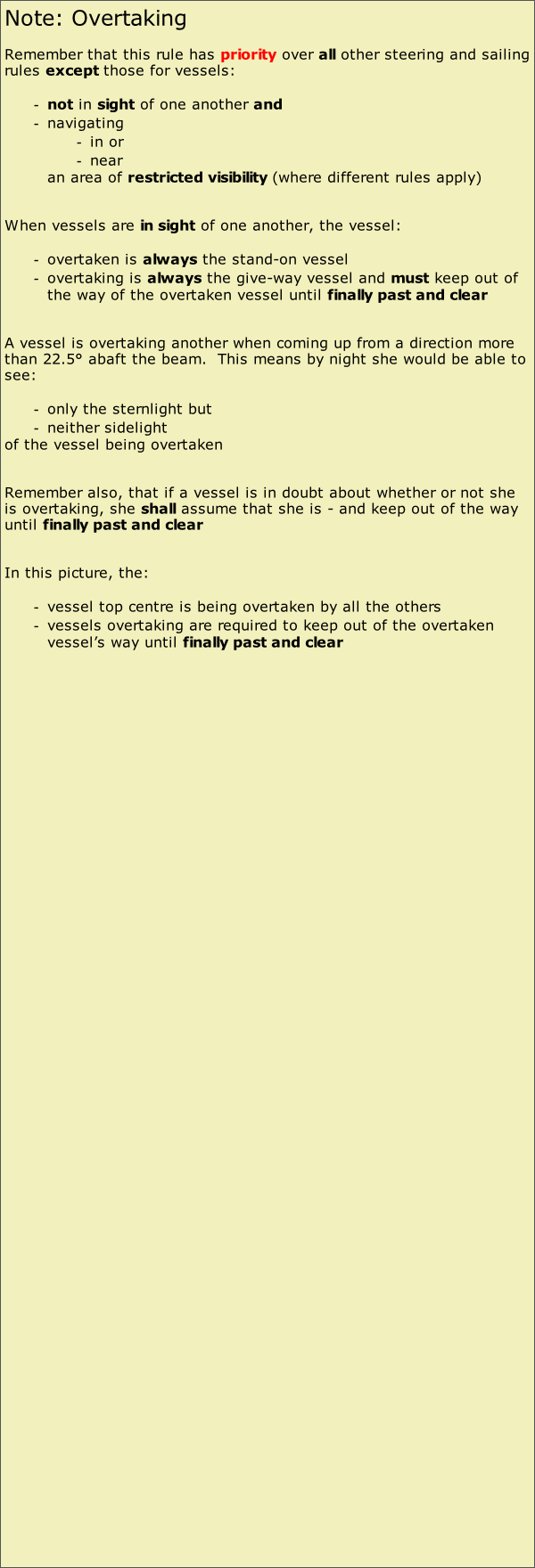 Note: Overtaking

Remember that this rule has priority over all other steering and sailing rules except those for vessels:

- not in sight of one another and
- navigating
  - in or
  - near
  an area of restricted visibility (where different rules apply)

When vessels are in sight of one another, the vessel:

- overtaken is always the stand-on vessel
- overtaking is always the give-way vessel and must keep out of the way of the overtaken vessel until finally past and clear

A vessel is overtaking another when coming up from a direction more than 22.5° abaft the beam. This means by night she would be able to see:

- only the sternlight but
- neither sidelight
of the vessel being overtaken

Remember also, that if a vessel is in doubt about whether or not she is overtaking, she shall assume that she is - and keep out of the way until finally past and clear

In this picture, the:

- vessel top centre is being overtaken by all the others
- vessels overtaking are required to keep out of the overtaken vessel's way until finally past and clear